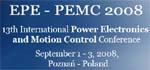 EPE - PEMC 2008

13th International Power Electronics and Motion Control Conference

September 1 - 3, 2008, Poznań - Poland